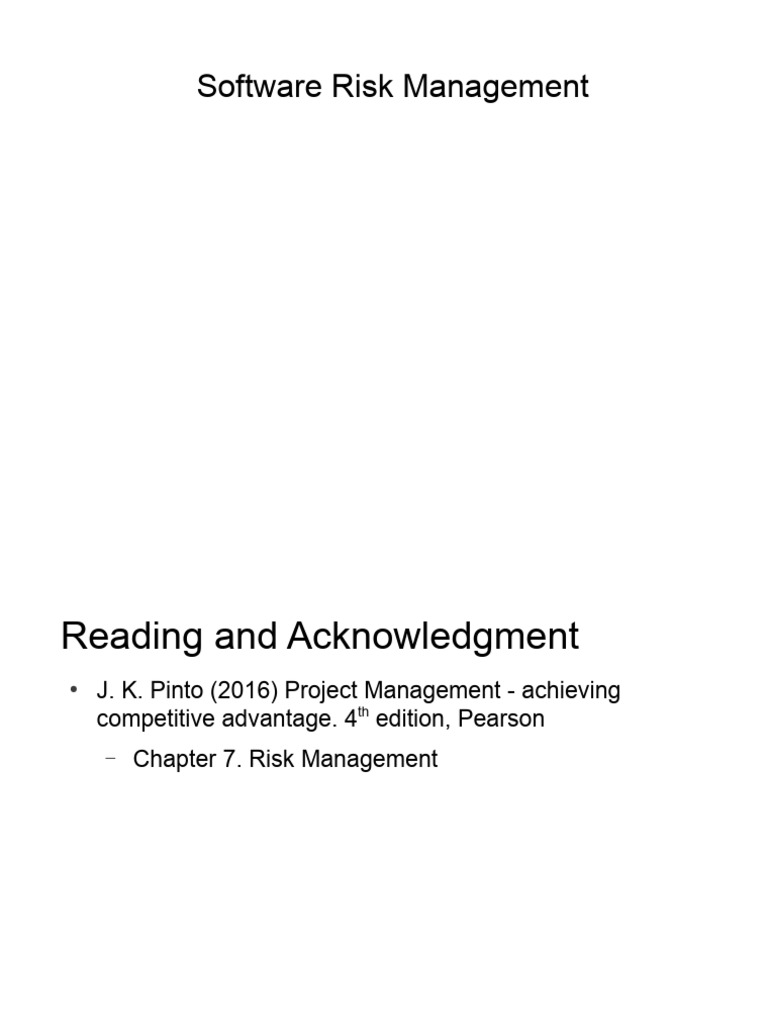 Software Risk Management

Reading and Acknowledgment

• J. K. Pinto (2016) Project Management - achieving competitive advantage. 4th edition, Pearson

- Chapter 7. Risk Management